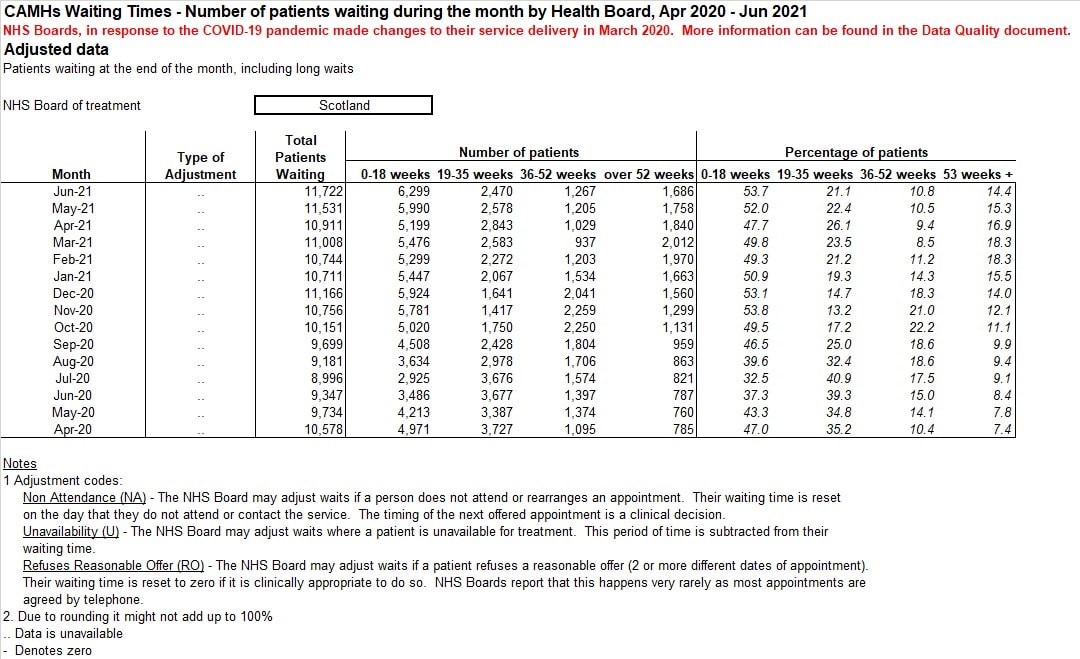 CAMHs Waiting Times - Number of patients waiting during the month by Health Board, Apr 2020 - Jun 2021
NHS Boards, in response to the COVID-19 pandemic made changes to their service delivery in March 2020. More information can be found in the Data Quality document.
Adjusted data
Patients waiting at the end of the month, including long waits

NHS Board of treatment Scotland

| Month | Type of Adjustment | Total Patients Waiting | Number of patients 0-18 weeks | 19-35 weeks | 36-52 weeks | over 52 weeks | Percentage of patients 0-18 weeks | 19-35 weeks | 36-52 weeks | 53 weeks + |
|---|---|---|---|---|---|---|---|---|---|---|
| Jun-21 | .. | 11,722 | 6,299 | 2,470 | 1,267 | 1,686 | 53.7 | 21.1 | 10.8 | 14.4 |
| May-21 | .. | 11,531 | 5,990 | 2,578 | 1,205 | 1,758 | 52.0 | 22.4 | 10.5 | 15.3 |
| Apr-21 | .. | 10,911 | 5,199 | 2,843 | 1,029 | 1,840 | 47.7 | 26.1 | 9.4 | 16.9 |
| Mar-21 | .. | 11,008 | 5,476 | 2,583 | 937 | 2,012 | 49.8 | 23.5 | 8.5 | 18.3 |
| Feb-21 | .. | 10,744 | 5,299 | 2,272 | 1,203 | 1,970 | 49.3 | 21.2 | 11.2 | 18.3 |
| Jan-21 | .. | 10,711 | 5,447 | 2,067 | 1,534 | 1,663 | 50.9 | 19.3 | 14.3 | 15.5 |
| Dec-20 | .. | 11,166 | 5,924 | 1,641 | 2,041 | 1,560 | 53.1 | 14.7 | 18.3 | 14.0 |
| Nov-20 | .. | 10,756 | 5,781 | 1,417 | 2,259 | 1,299 | 53.8 | 13.2 | 21.0 | 12.1 |
| Oct-20 | .. | 10,151 | 5,020 | 1,750 | 2,250 | 1,131 | 49.5 | 17.2 | 22.2 | 11.1 |
| Sep-20 | .. | 9,699 | 4,508 | 2,428 | 1,804 | 959 | 46.5 | 25.0 | 18.6 | 9.9 |
| Aug-20 | .. | 9,181 | 3,634 | 2,978 | 1,706 | 863 | 39.6 | 32.4 | 18.6 | 9.4 |
| Jul-20 | .. | 8,996 | 2,925 | 3,676 | 1,574 | 821 | 32.5 | 40.9 | 17.5 | 9.1 |
| Jun-20 | .. | 9,347 | 3,486 | 3,677 | 1,397 | 787 | 37.3 | 39.3 | 15.0 | 8.4 |
| May-20 | .. | 9,734 | 4,213 | 3,387 | 1,374 | 760 | 43.3 | 34.8 | 14.1 | 7.8 |
| Apr-20 | .. | 10,578 | 4,971 | 3,727 | 1,095 | 785 | 47.0 | 35.2 | 10.4 | 7.4 |

Notes
1 Adjustment codes:
Non Attendance (NA) - The NHS Board may adjust waits if a person does not attend or rearranges an appointment. Their waiting time is reset on the day that they do not attend or contact the service. The timing of the next offered appointment is a clinical decision.
Unavailability (U) - The NHS Board may adjust waits where a patient is unavailable for treatment. This period of time is subtracted from their waiting time.
Refuses Reasonable Offer (RO) - The NHS Board may adjust waits if a patient refuses a reasonable offer (2 or more different dates of appointment). Their waiting time is reset to zero if it is clinically appropriate to do so. NHS Boards report that this happens very rarely as most appointments are agreed by telephone.
2. Due to rounding it might not add up to 100%
.. Data is unavailable
- Denotes zero